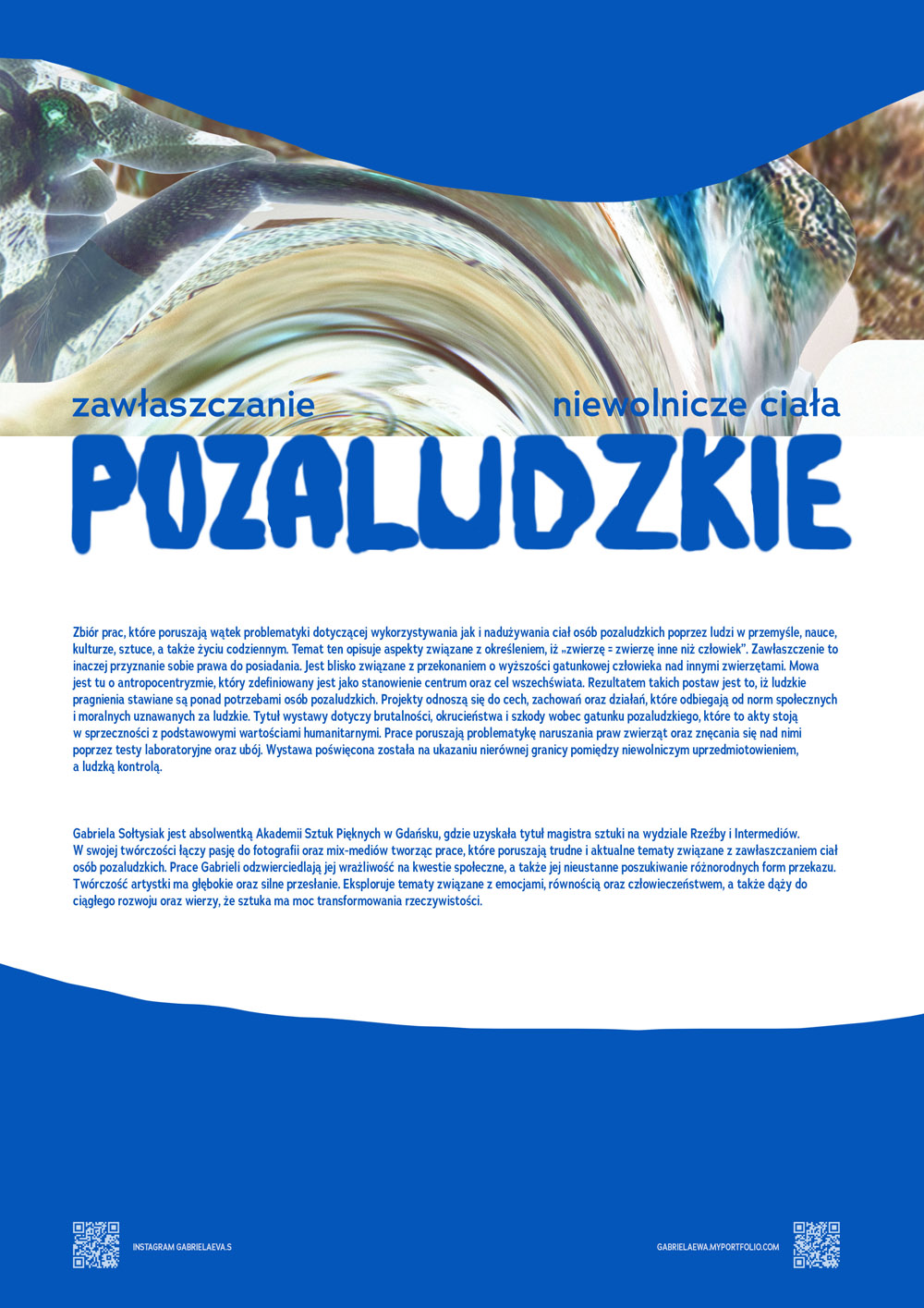 zawłaszczanie niewolnicze ciała

POZALUDZKIE

Zbiór prac, które poruszają wątek problematyki dotyczącej wykorzystywania jak i nadużywania ciał osób pozaludzkich poprzez ludzi w przemyśle, nauce, kulturze, sztuce, a także życiu codziennym. Temat ten opisuje aspekty związane z określeniem, iż „zwierzę = zwierzę inne niż człowiek". Zawłaszczenie to inaczej przyznanie sobie prawa do posiadania. Jest blisko związane z przekonaniem o wyższości gatunkowej człowieka nad innymi zwierzętami. Mowa jest tu o antropocentryzmie, który zdefiniowany jest jako stanowienie centrum oraz cel wszechświata. Rezultatem takich postaw jest to, iż ludzkie pragnienia stawiane są ponad potrzebami osób pozaludzkich. Projekty odnoszą się do cech, zachowań oraz działań, które odbiegają od norm społecznych i moralnych uznawanych za ludzkie. Tytuł wystawy dotyczy brutalności, okrucieństwa i szkody wobec gatunku pozaludzkiego, które to akty stoją w sprzeczności z podstawowymi wartościami humanitarnymi. Prace poruszają problematykę naruszania praw zwierząt oraz znęcania się nad nimi poprzez testy laboratoryjne oraz ubój. Wystawa poświęcona została na ukazaniu nierównej granicy pomiędzy niewolniczym uprzedmiotowieniem, a ludzką kontrolą.

Gabriela Sołtysiak jest absolwentką Akademii Sztuk Pięknych w Gdańsku, gdzie uzyskała tytuł magistra sztuki na wydziale Rzeźby i Intermediów. W swojej twórczości łączy pasję do fotografii oraz mix-mediów tworząc prace, które poruszają trudne i aktualne tematy związane z zawłaszczaniem ciał osób pozaludzkich. Prace Gabrieli odzwierciedlają jej wrażliwość na kwestie społeczne, a także jej nieustanne poszukiwanie różnorodnych form przekazu. Twórczość artystki ma głębokie oraz silne przesłanie. Eksploruje tematy związane z emocjami, równością oraz człowieczeństwem, a także dąży do ciągłego rozwoju oraz wierzy, że sztuka ma moc transformowania rzeczywistości.

INSTAGRAM GABRIELAEVA.S

GABRIELAEWA.MYPORTFOLIO.COM